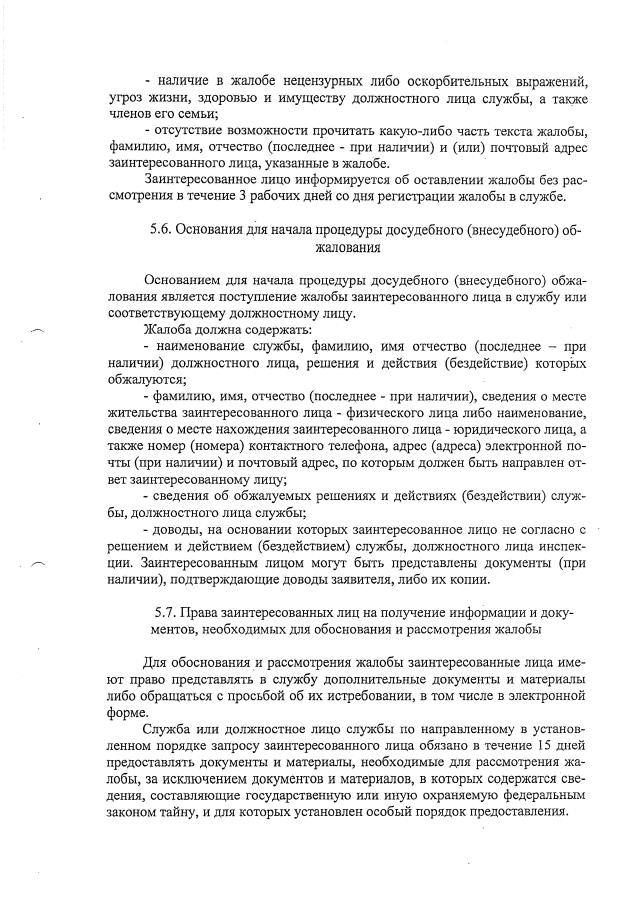 - наличие в жалобе нецензурных либо оскорбительных выражений, угроз жизни, здоровью и имуществу должностного лица службы, а также членов его семьи;

- отсутствие возможности прочитать какую-либо часть текста жалобы, фамилию, имя, отчество (последнее - при наличии) и (или) почтовый адрес заинтересованного лица, указанные в жалобе.

Заинтересованное лицо информируется об оставлении жалобы без рассмотрения в течение 3 рабочих дней со дня регистрации жалобы в службе.

5.6. Основания для начала процедуры досудебного (внесудебного) обжалования

Основанием для начала процедуры досудебного (внесудебного) обжалования является поступление жалобы заинтересованного лица в службу или соответствующему должностному лицу.

Жалоба должна содержать:

- наименование службы, фамилию, имя отчество (последнее – при наличии) должностного лица, решения и действия (бездействие) которых обжалуются;

- фамилию, имя, отчество (последнее - при наличии), сведения о месте жительства заинтересованного лица - физического лица либо наименование, сведения о месте нахождения заинтересованного лица - юридического лица, а также номер (номера) контактного телефона, адрес (адреса) электронной почты (при наличии) и почтовый адрес, по которым должен быть направлен ответ заинтересованному лицу;

- сведения об обжалуемых решениях и действиях (бездействии) службы, должностного лица службы;

- доводы, на основании которых заинтересованное лицо не согласно с решением и действием (бездействием) службы, должностного лица инспекции. Заинтересованным лицом могут быть представлены документы (при наличии), подтверждающие доводы заявителя, либо их копии.

5.7. Права заинтересованных лиц на получение информации и документов, необходимых для обоснования и рассмотрения жалобы

Для обоснования и рассмотрения жалобы заинтересованные лица имеют право представлять в службу дополнительные документы и материалы либо обращаться с просьбой об их истребовании, в том числе в электронной форме.

Служба или должностное лицо службы по направленному в установленном порядке запросу заинтересованного лица обязано в течение 15 дней предоставлять документы и материалы, необходимые для рассмотрения жалобы, за исключением документов и материалов, в которых содержатся сведения, составляющие государственную или иную охраняемую федеральным законом тайну, и для которых установлен особый порядок предоставления.